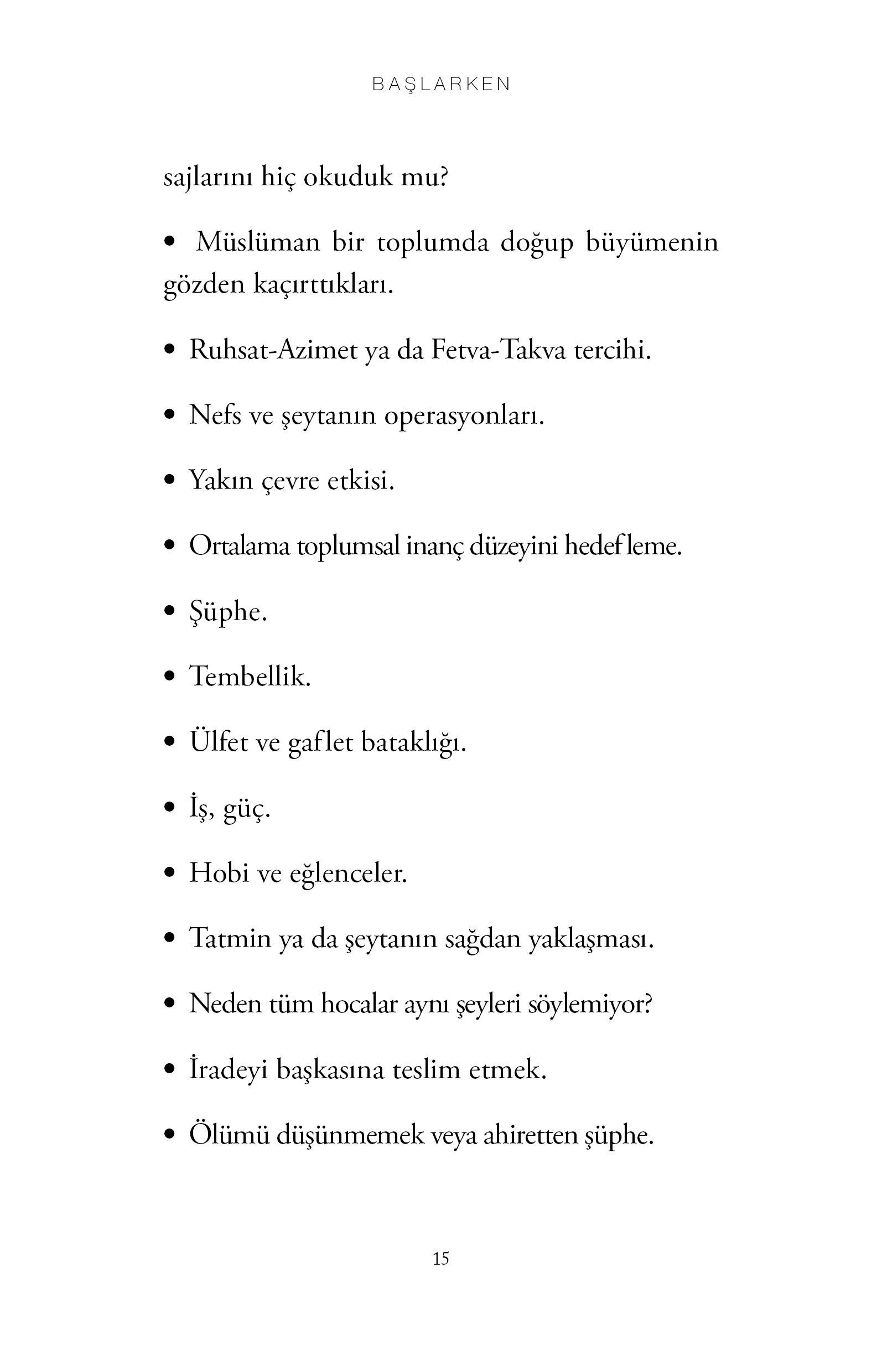 BAŞLARKEN

sajlarını hiç okuduk mu?

• Müslüman bir toplumda doğup büyümenin gözden kaçırttıkları.

• Ruhsat-Azimet ya da Fetva-Takva tercihi.

• Nefs ve şeytanın operasyonları.

• Yakın çevre etkisi.

• Ortalama toplumsal inanç düzeyini hedefleme.

• Şüphe.

• Tembellik.

• Ülfet ve gaflet bataklığı.

• İş, güç.

• Hobi ve eğlenceler.

• Tatmin ya da şeytanın sağdan yaklaşması.

• Neden tüm hocalar aynı şeyleri söylemiyor?

• İradeyi başkasına teslim etmek.

• Ölümü düşünmemek veya ahiretten şüphe.

15